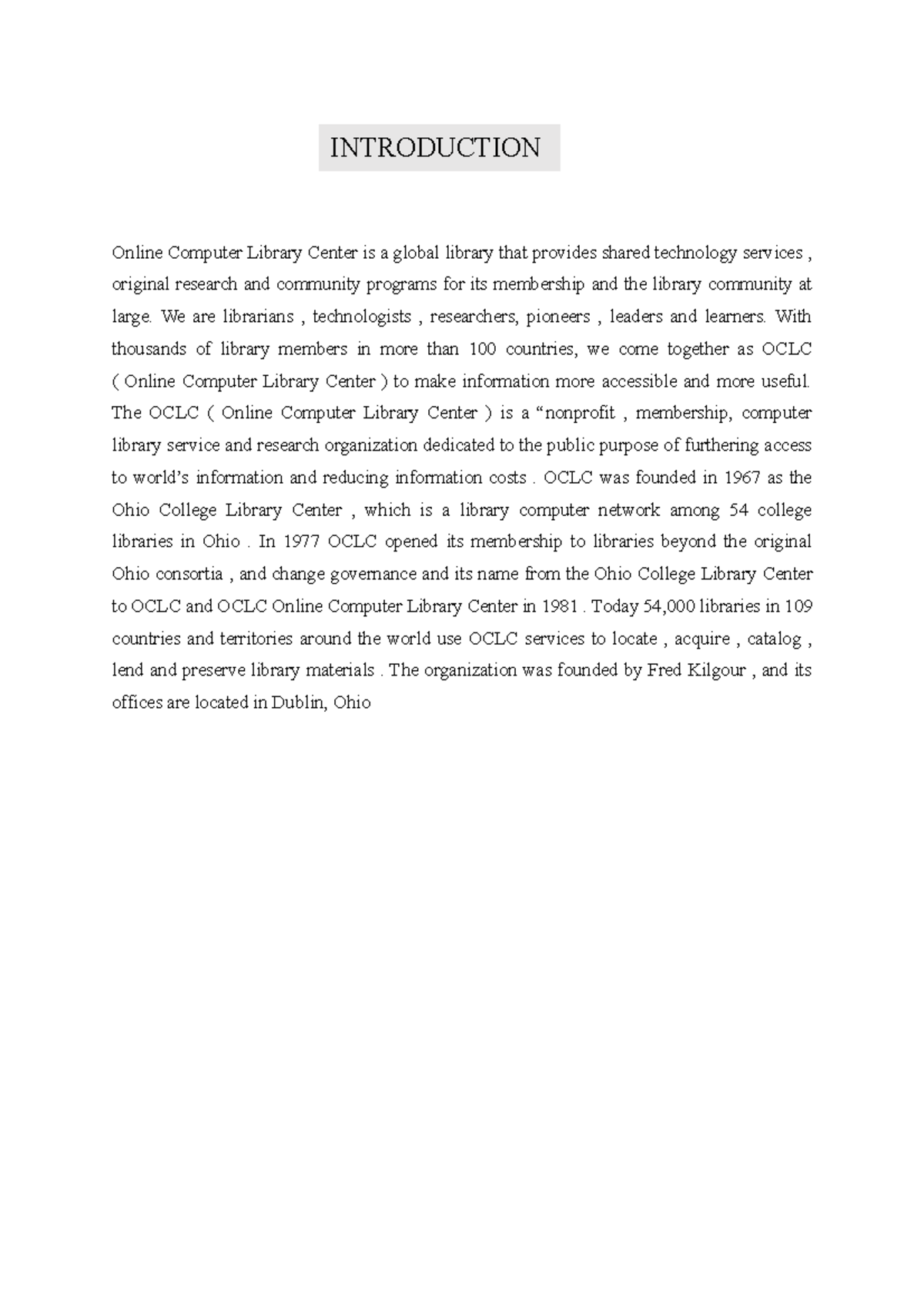 INTRODUCTION

Online Computer Library Center is a global library that provides shared technology services , original research and community programs for its membership and the library community at large. We are librarians , technologists , researchers, pioneers , leaders and learners. With thousands of library members in more than 100 countries, we come together as OCLC ( Online Computer Library Center ) to make information more accessible and more useful. The OCLC ( Online Computer Library Center ) is a “nonprofit , membership, computer library service and research organization dedicated to the public purpose of furthering access to world’s information and reducing information costs . OCLC was founded in 1967 as the Ohio College Library Center , which is a library computer network among 54 college libraries in Ohio . In 1977 OCLC opened its membership to libraries beyond the original Ohio consortia , and change governance and its name from the Ohio College Library Center to OCLC and OCLC Online Computer Library Center in 1981 . Today 54,000 libraries in 109 countries and territories around the world use OCLC services to locate , acquire , catalog , lend and preserve library materials . The organization was founded by Fred Kilgour , and its offices are located in Dublin, Ohio